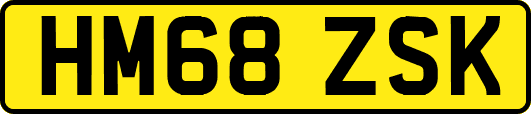 HM68 ZSK